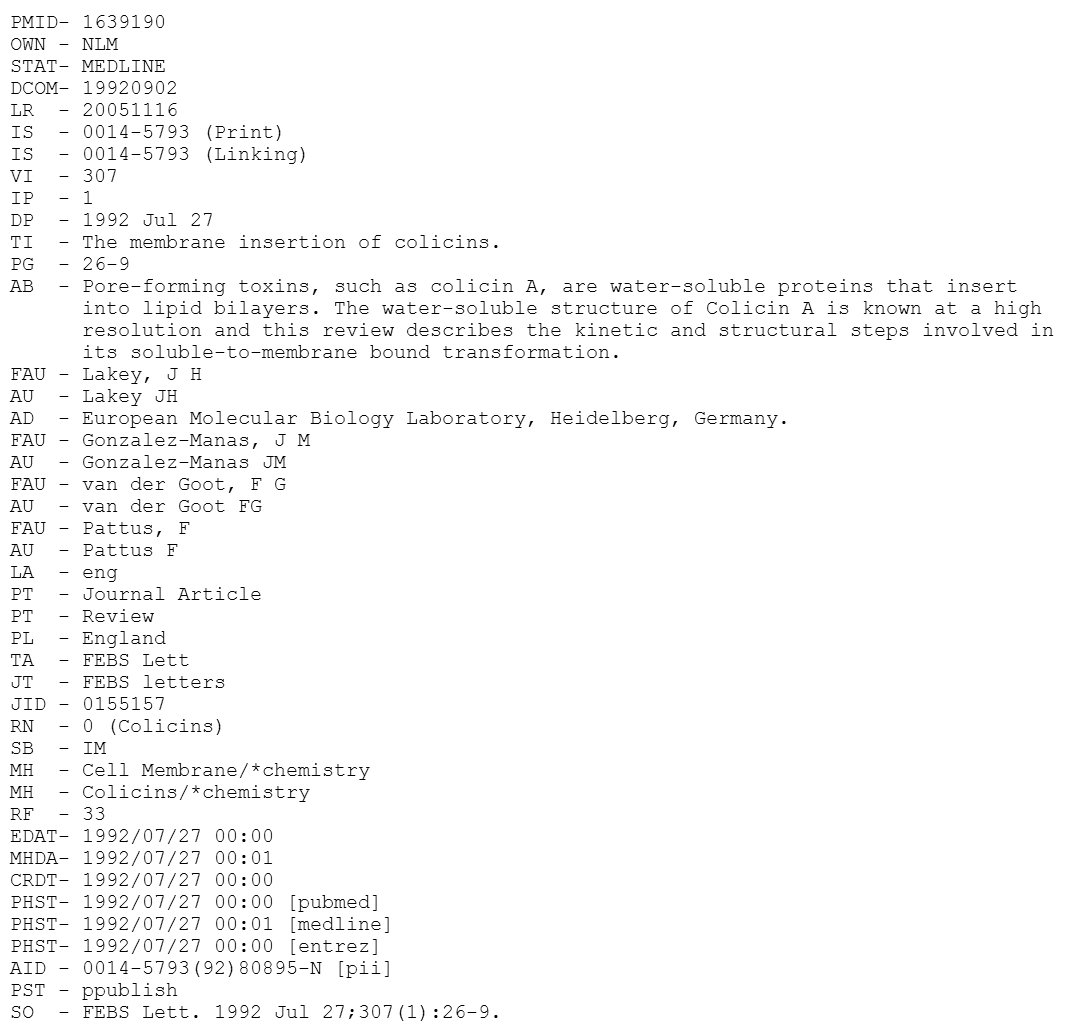 PMID- 1639190
OWN - NLM
STAT- MEDLINE
DCOM- 19920902
LR  - 20051116
IS  - 0014-5793 (Print)
IS  - 0014-5793 (Linking)
VI  - 307
IP  - 1
DP  - 1992 Jul 27
TI  - The membrane insertion of colicins.
PG  - 26-9
AB  - Pore-forming toxins, such as colicin A, are water-soluble proteins that insert into lipid bilayers. The water-soluble structure of Colicin A is known at a high resolution and this review describes the kinetic and structural steps involved in its soluble-to-membrane bound transformation.
FAU - Lakey, J H
AU  - Lakey JH
AD  - European Molecular Biology Laboratory, Heidelberg, Germany.
FAU - Gonzalez-Manas, J M
AU  - Gonzalez-Manas JM
FAU - van der Goot, F G
AU  - van der Goot FG
FAU - Pattus, F
AU  - Pattus F
LA  - eng
PT  - Journal Article
PT  - Review
PL  - England
TA  - FEBS Lett
JT  - FEBS letters
JID - 0155157
RN  - 0 (Colicins)
SB  - IM
MH  - Cell Membrane/*chemistry
MH  - Colicins/*chemistry
RF  - 33
EDAT- 1992/07/27 00:00
MHDA- 1992/07/27 00:01
CRDT- 1992/07/27 00:00
PHST- 1992/07/27 00:00 [pubmed]
PHST- 1992/07/27 00:01 [medline]
PHST- 1992/07/27 00:00 [entrez]
AID - 0014-5793(92)80895-N [pii]
PST - ppublish
SO  - FEBS Lett. 1992 Jul 27;307(1):26-9.